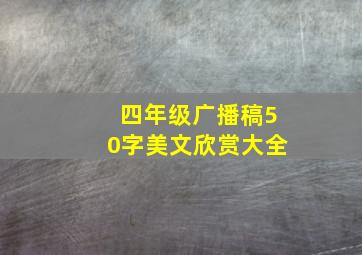 四年级广播稿50字美文欣赏大全